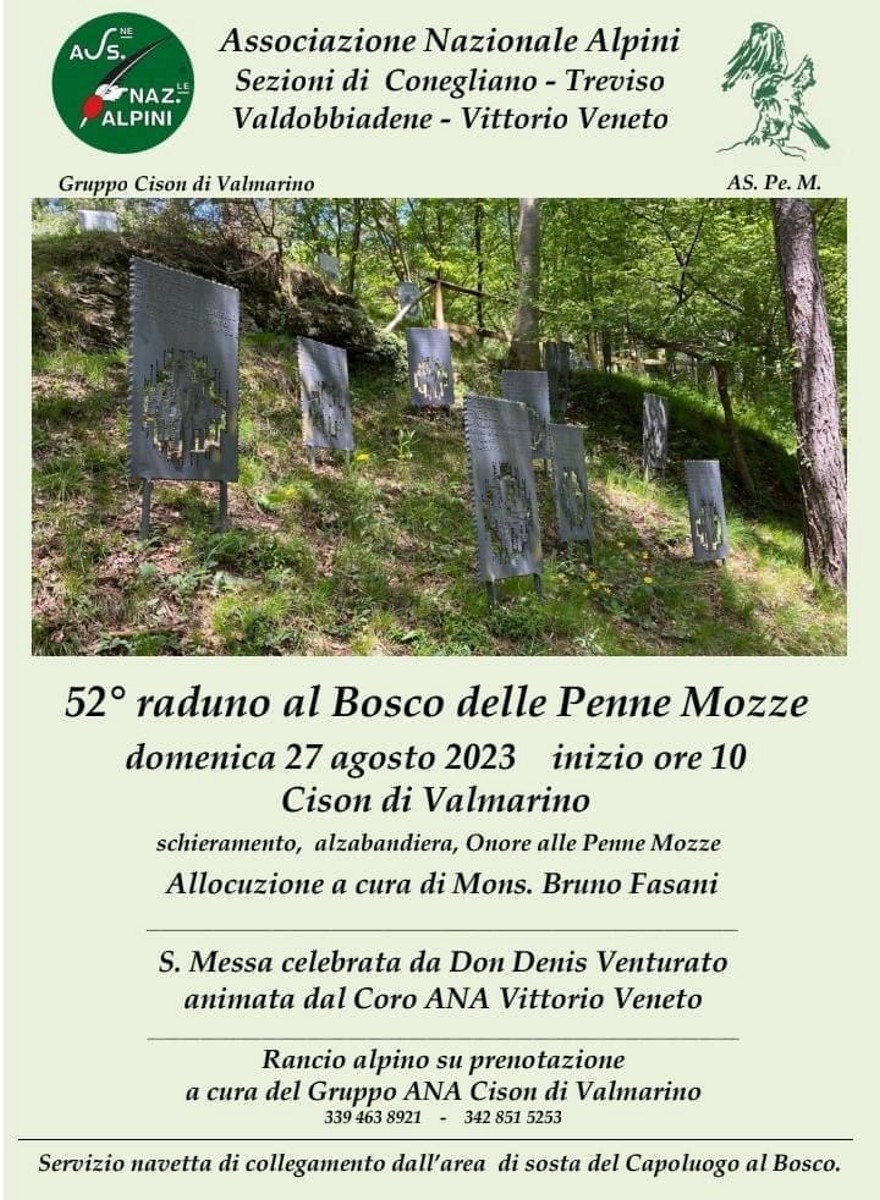 ASS.NE NAZ.LE ALPINI

Associazione Nazionale Alpini
Sezioni di Conegliano - Treviso
Valdobbiadene - Vittorio Veneto

Gruppo Cison di Valmarino

AS. Pe. M.

52° raduno al Bosco delle Penne Mozze
domenica 27 agosto 2023 inizio ore 10
Cison di Valmarino
schieramento, alzabandiera, Onore alle Penne Mozze
Allocuzione a cura di Mons. Bruno Fasani

S. Messa celebrata da Don Denis Venturato
animata dal Coro ANA Vittorio Veneto

Rancio alpino su prenotazione
a cura del Gruppo ANA Cison di Valmarino
339 463 8921 - 342 851 5253

Servizio navetta di collegamento dall'area di sosta del Capoluogo al Bosco.